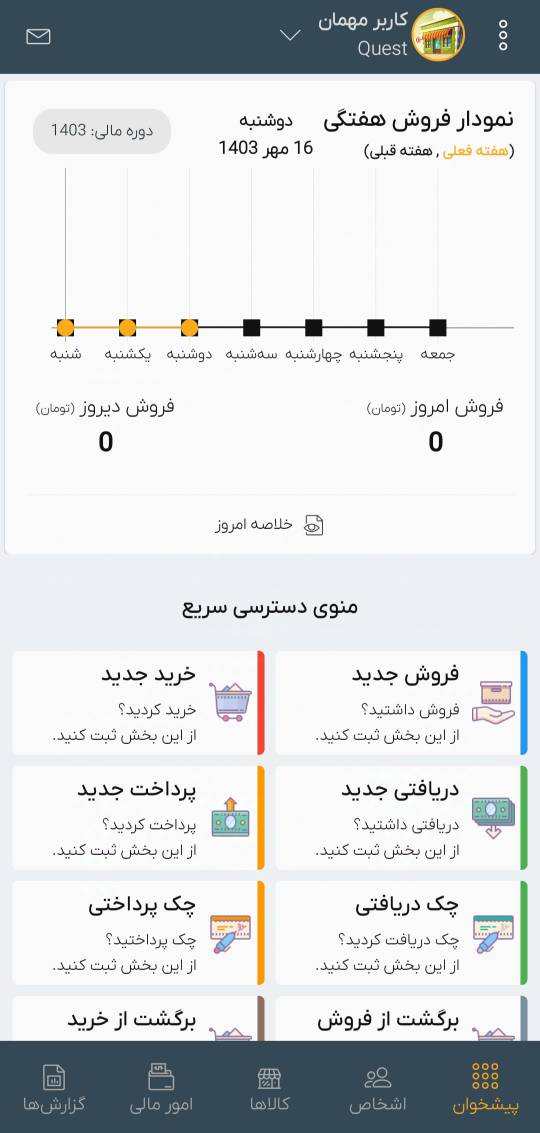 کاربر مهمان
Quest

نمودار فروش هفتگی
(هفته فعلی , هفته قبلی)
دوشنبه
16 مهر 1403
دوره مالی: 1403

شنبه
یکشنبه
دوشنبه
سه‌شنبه
چهارشنبه
پنجشنبه
جمعه

فروش امروز (تومان)
0
فروش دیروز (تومان)
0

خلاصه امروز

منوی دسترسی سریع

فروش جدید
فروش داشتید؟
از این بخش ثبت کنید.

خرید جدید
خرید کردید؟
از این بخش ثبت کنید.

دریافتی جدید
دریافتی داشتید؟
از این بخش ثبت کنید.

پرداخت جدید
پرداخت کردید؟
از این بخش ثبت کنید.

چک دریافتی
چک دریافت کردید؟
از این بخش ثبت کنید.

چک پرداختی
چک پرداختید؟
از این بخش ثبت کنید.

برگشت از فروش

برگشت از خرید

پیشخوان
اشخاص
کالاها
امور مالی
گزارش‌ها